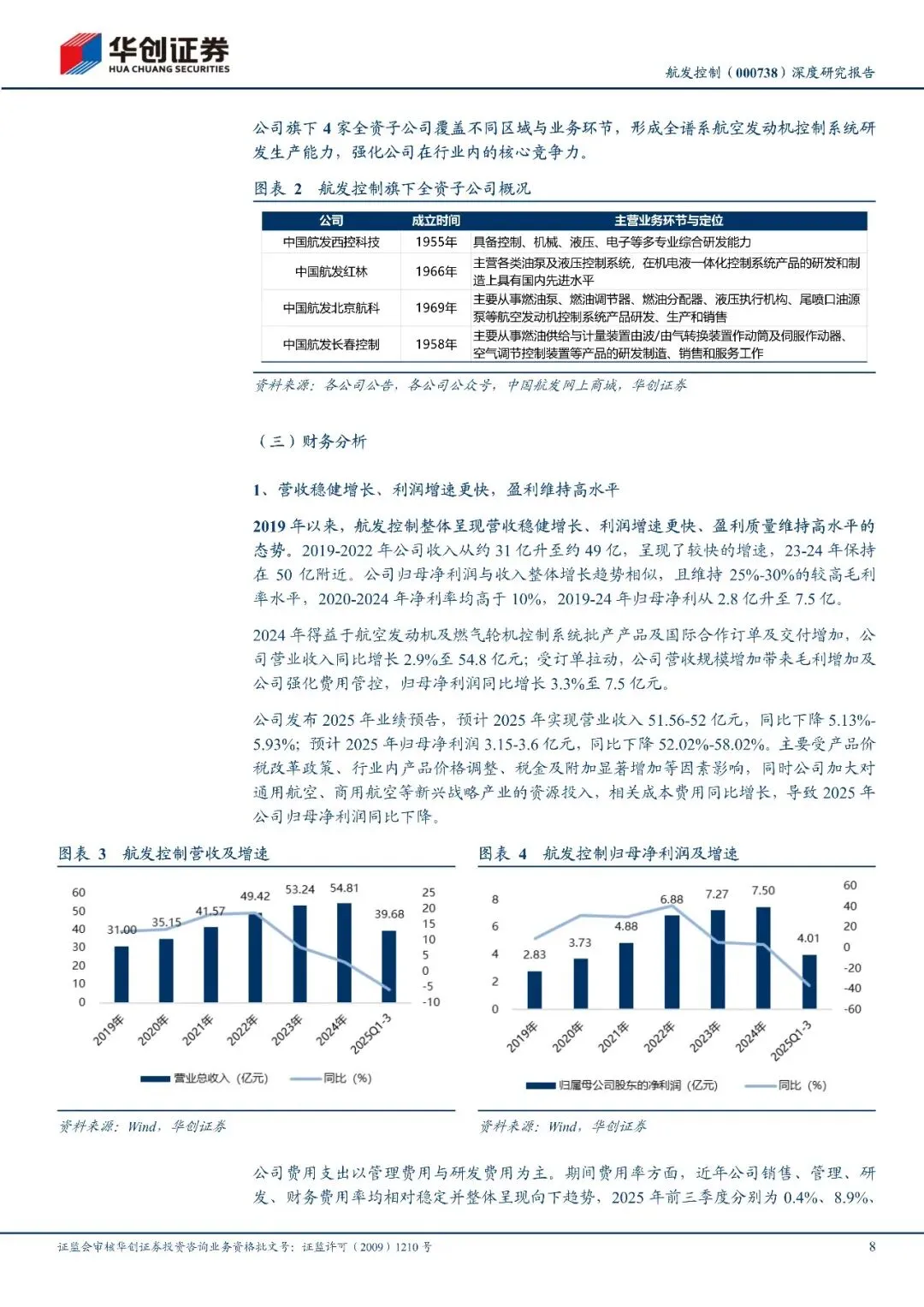 华创证券
HUA CHUANG SECURITIES

航发控制（000738）深度研究报告

公司旗下 4 家全资子公司覆盖不同区域与业务环节，形成全谱系航空发动机控制系统研发生产能力，强化公司在行业内的核心竞争力。

图表 2 航发控制旗下全资子公司概况

| 公司 | 成立时间 | 主营业务环节与定位 |
|---|---|---|
| 中国航发西控科技 | 1955年 | 具备控制、机械、液压、电子等多专业综合研发能力 |
| 中国航发红林 | 1966年 | 主营各类油泵及液压控制系统，在机电液一体化控制系统产品的研发和制造上具有国内先进水平 |
| 中国航发北京航科 | 1969年 | 主要从事燃油泵、燃油调节器、燃油分配器、液压执行机构、尾喷口油源泵等航空发动机控制系统产品研发、生产和销售 |
| 中国航发长春控制 | 1958年 | 主要从事燃油供给与计量装置由波/由气转换装置作动筒及伺服作动器、空气调节控制装置等产品的研发制造、销售和服务工作 |

资料来源：各公司公告，各公司公众号，中国航发网上商城，华创证券

（三）财务分析

1、营收稳健增长、利润增速更快，盈利维持高水平

2019 年以来，航发控制整体呈现营收稳健增长、利润增速更快、盈利质量维持高水平的态势。2019-2022 年公司收入从约 31 亿升至约 49 亿，呈现了较快的增速，23-24 年保持在 50 亿附近。公司归母净利润与收入整体增长趋势相似，且维持 25%-30%的较高毛利率水平，2020-2024 年净利率均高于 10%，2019-24 年归母净利从 2.8 亿升至 7.5 亿。

2024 年得益于航空发动机及燃气轮机控制系统批产产品及国际合作订单及交付增加，公司营业收入同比增长 2.9%至 54.8 亿元；受订单拉动，公司营收规模增加带来毛利增加及公司强化费用管控，归母净利润同比增长 3.3%至 7.5 亿元。

公司发布 2025 年业绩预告，预计 2025 年实现营业收入 51.56-52 亿元，同比下降 5.13%-5.93%；预计 2025 年归母净利润 3.15-3.6 亿元，同比下降 52.02%-58.02%。主要受产品价税改革政策、行业内产品价格调整、税金及附加显著增加等因素影响，同时公司加大对通用航空、商用航空等新兴战略产业的资源投入，相关成本费用同比增长，导致 2025 年公司归母净利润同比下降。

图表 3 航发控制营收及增速

60 50 40 30 20 10 0
25 20 15 10 5 0 -5 -10
31.00 35.15 41.57 49.42 53.24 54.81 39.68
2019年 2020年 2021年 2022年 2023年 2024年 2025Q1-3
营业总收入（亿元） 同比（%）

资料来源：Wind，华创证券

图表 4 航发控制归母净利润及增速

8 6 4 2 0
60 40 20 0 -20 -40 -60
2.83 3.73 4.88 6.88 7.27 7.50 4.01
2019年 2020年 2021年 2022年 2023年 2024年 2025Q1-3
归属母公司股东的净利润（亿元） 同比（%）

资料来源：Wind，华创证券

公司费用支出以管理费用与研发费用为主。期间费用率方面，近年公司销售、管理、研发、财务费用率均相对稳定并整体呈现向下趋势，2025 年前三季度分别为 0.4%、8.9%、

证监会审核华创证券投资咨询业务资格批文号：证监许可（2009）1210 号

8